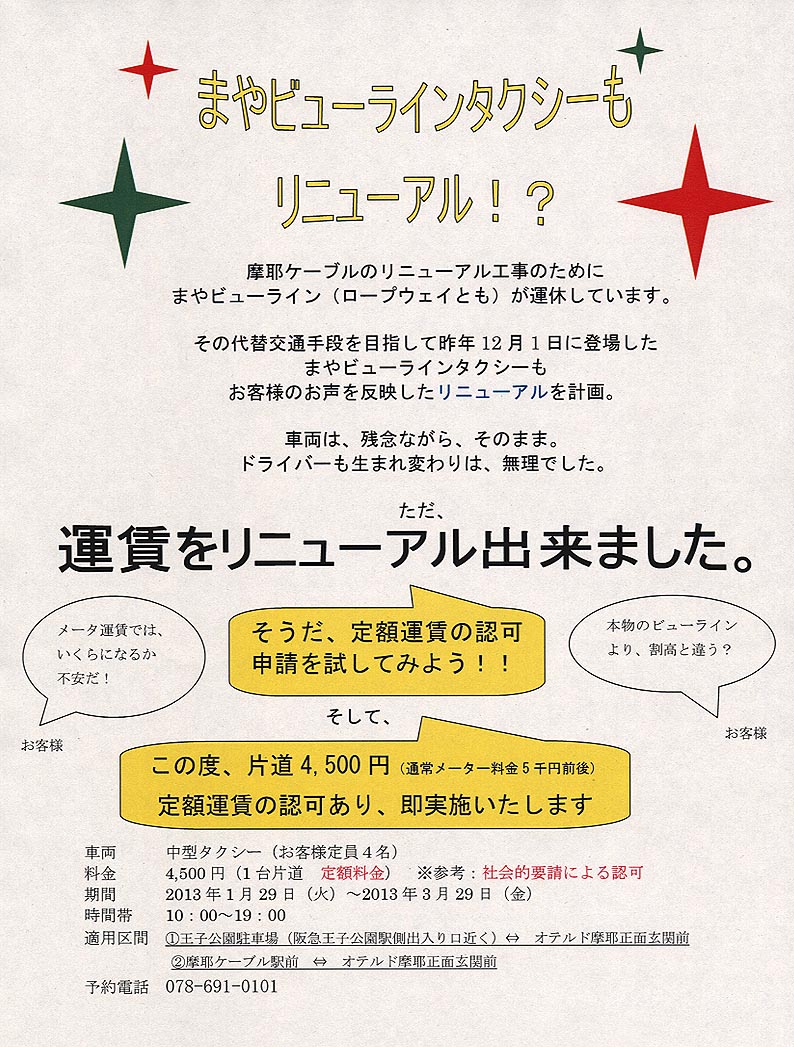 まやビューラインタクシーも

リニューアル！？

摩耶ケーブルのリニューアル工事のために
まやビューライン（ロープウェイとも）が運休しています。

その代替交通手段を目指して昨年12月1日に登場した
まやビューラインタクシーも
お客様のお声を反映したリニューアルを計画。

車両は、残念ながら、そのまま。
ドライバーも生まれ変わりは、無理でした。

ただ、

運賃をリニューアル出来ました。

メータ運賃では、
いくらになるか
不安だ！

お客様

そうだ、定額運賃の認可
申請を試してみよう！！

本物のビューライン
より、割高と違う？

お客様

そして、

この度、片道4,500円（通常メーター料金5千円前後）
定額運賃の認可あり、即実施いたします

車両 中型タクシー（お客様定員4名）
料金 4,500円（1台片道 定額料金） ※参考：社会的要請による認可
期間 2013年1月29日（火）～2013年3月29日（金）
時間帯 10：00～19：00
適用区間 ①王子公園駐車場（阪急王子公園駅側出入り口近く）⇔ オテルド摩耶正面玄関前
②摩耶ケーブル駅前 ⇔ オテルド摩耶正面玄関前
予約電話 078-691-0101